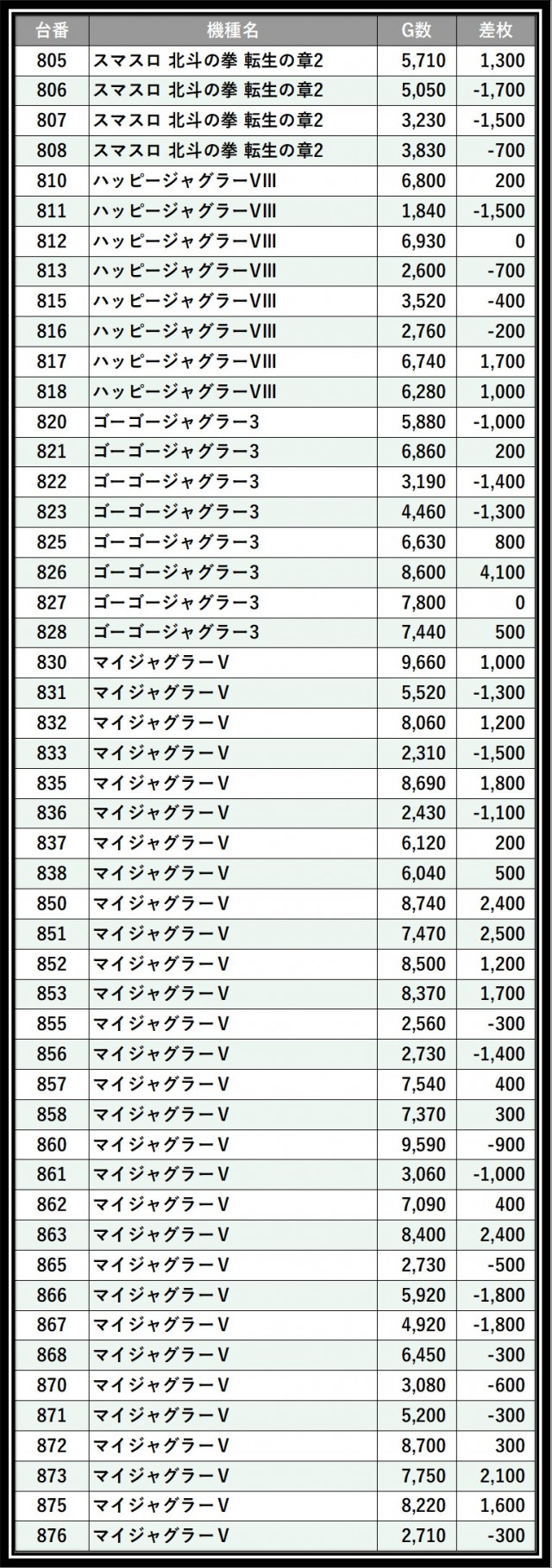 | 台番 | 機種名 | G数 | 差枚 |
|---|---|---|---|
| 805 | スマスロ 北斗の拳 転生の章2 | 5,710 | 1,300 |
| 806 | スマスロ 北斗の拳 転生の章2 | 5,050 | -1,700 |
| 807 | スマスロ 北斗の拳 転生の章2 | 3,230 | -1,500 |
| 808 | スマスロ 北斗の拳 転生の章2 | 3,830 | -700 |
| 810 | ハッピージャグラーVIII | 6,800 | 200 |
| 811 | ハッピージャグラーVIII | 1,840 | -1,500 |
| 812 | ハッピージャグラーVIII | 6,930 | 0 |
| 813 | ハッピージャグラーVIII | 2,600 | -700 |
| 815 | ハッピージャグラーVIII | 3,520 | -400 |
| 816 | ハッピージャグラーVIII | 2,760 | -200 |
| 817 | ハッピージャグラーVIII | 6,740 | 1,700 |
| 818 | ハッピージャグラーVIII | 6,280 | 1,000 |
| 820 | ゴーゴージャグラー3 | 5,880 | -1,000 |
| 821 | ゴーゴージャグラー3 | 6,860 | 200 |
| 822 | ゴーゴージャグラー3 | 3,190 | -1,400 |
| 823 | ゴーゴージャグラー3 | 4,460 | -1,300 |
| 825 | ゴーゴージャグラー3 | 6,630 | 800 |
| 826 | ゴーゴージャグラー3 | 8,600 | 4,100 |
| 827 | ゴーゴージャグラー3 | 7,800 | 0 |
| 828 | ゴーゴージャグラー3 | 7,440 | 500 |
| 830 | マイジャグラーV | 9,660 | 1,000 |
| 831 | マイジャグラーV | 5,520 | -1,300 |
| 832 | マイジャグラーV | 8,060 | 1,200 |
| 833 | マイジャグラーV | 2,310 | -1,500 |
| 835 | マイジャグラーV | 8,690 | 1,800 |
| 836 | マイジャグラーV | 2,430 | -1,100 |
| 837 | マイジャグラーV | 6,120 | 200 |
| 838 | マイジャグラーV | 6,040 | 500 |
| 850 | マイジャグラーV | 8,740 | 2,400 |
| 851 | マイジャグラーV | 7,470 | 2,500 |
| 852 | マイジャグラーV | 8,500 | 1,200 |
| 853 | マイジャグラーV | 8,370 | 1,700 |
| 855 | マイジャグラーV | 2,560 | -300 |
| 856 | マイジャグラーV | 2,730 | -1,400 |
| 857 | マイジャグラーV | 7,540 | 400 |
| 858 | マイジャグラーV | 7,370 | 300 |
| 860 | マイジャグラーV | 9,590 | -900 |
| 861 | マイジャグラーV | 3,060 | -1,000 |
| 862 | マイジャグラーV | 7,090 | 400 |
| 863 | マイジャグラーV | 8,400 | 2,400 |
| 865 | マイジャグラーV | 2,730 | -500 |
| 866 | マイジャグラーV | 5,920 | -1,800 |
| 867 | マイジャグラーV | 4,920 | -1,800 |
| 868 | マイジャグラーV | 6,450 | -300 |
| 870 | マイジャグラーV | 3,080 | -600 |
| 871 | マイジャグラーV | 5,200 | -300 |
| 872 | マイジャグラーV | 8,700 | 300 |
| 873 | マイジャグラーV | 7,750 | 2,100 |
| 875 | マイジャグラーV | 8,220 | 1,600 |
| 876 | マイジャグラーV | 2,710 | -300 |